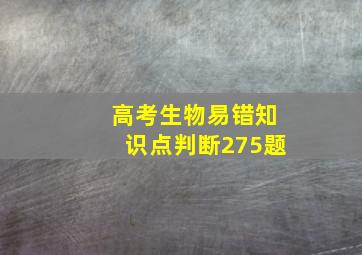 高考生物易错知识点判断275题